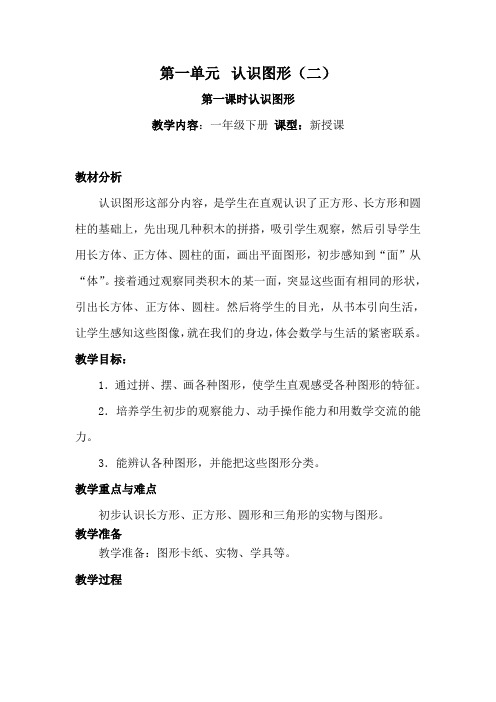 第一单元 认识图形（二）

第一课时认识图形

教学内容：一年级下册 课型：新授课

教材分析

认识图形这部分内容，是学生在直观认识了正方形、长方形和圆柱的基础上，先出现几种积木的拼搭，吸引学生观察，然后引导学生用长方体、正方体、圆柱的面，画出平面图形，初步感知到“面”从“体”。接着通过观察同类积木的某一面，突显这些面有相同的形状，引出长方体、正方体、圆柱。然后将学生的目光，从书本引向生活，让学生感知这些图像，就在我们的身边，体会数学与生活的紧密联系。

教学目标：

1．通过拼、摆、画各种图形，使学生直观感受各种图形的特征。

2．培养学生初步的观察能力、动手操作能力和用数学交流的能力。

3．能辨认各种图形，并能把这些图形分类。

教学重点与难点

初步认识长方形、正方形、圆形和三角形的实物与图形。

教学准备

教学准备：图形卡纸、实物、学具等。

教学过程